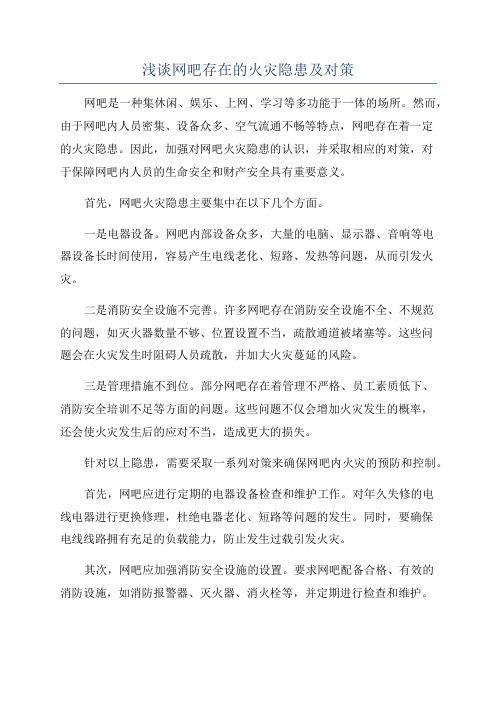 浅谈网吧存在的火灾隐患及对策

网吧是一种集休闲、娱乐、上网、学习等多功能于一体的场所。然而，由于网吧内人员密集、设备众多、空气流通不畅等特点，网吧存在着一定的火灾隐患。因此，加强对网吧火灾隐患的认识，并采取相应的对策，对于保障网吧内人员的生命安全和财产安全具有重要意义。

首先，网吧火灾隐患主要集中在以下几个方面。

一是电器设备。网吧内部设备众多，大量的电脑、显示器、音响等电器设备长时间使用，容易产生电线老化、短路、发热等问题，从而引发火灾。

二是消防安全设施不完善。许多网吧存在消防安全设施不全、不规范的问题，如灭火器数量不够、位置设置不当，疏散通道被堵塞等。这些问题会在火灾发生时阻碍人员疏散，并加大火灾蔓延的风险。

三是管理措施不到位。部分网吧存在着管理不严格、员工素质低下、消防安全培训不足等方面的问题。这些问题不仅会增加火灾发生的概率，还会使火灾发生后的应对不当，造成更大的损失。

针对以上隐患，需要采取一系列对策来确保网吧内火灾的预防和控制。

首先，网吧应进行定期的电器设备检查和维护工作。对年久失修的电线电器进行更换修理，杜绝电器老化、短路等问题的发生。同时，要确保电线线路拥有充足的负载能力，防止发生过载引发火灾。

其次，网吧应加强消防安全设施的设置。要求网吧配备合格、有效的消防设施，如消防报警器、灭火器、消火栓等，并定期进行检查和维护。